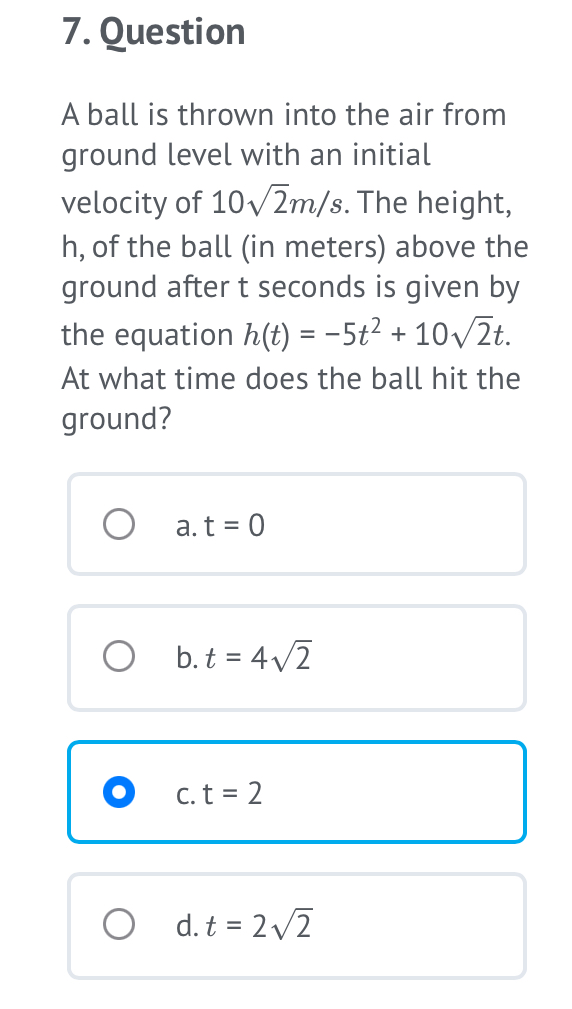 7. Question

A ball is thrown into the air from ground level with an initial velocity of $10\sqrt{2}m/s$. The height, h, of the ball (in meters) above the ground after t seconds is given by the equation $h(t) = -5t^2 + 10\sqrt{2}t$. At what time does the ball hit the ground?

a. t = 0

b. $t = 4\sqrt{2}$

c. t = 2

d. $t = 2\sqrt{2}$